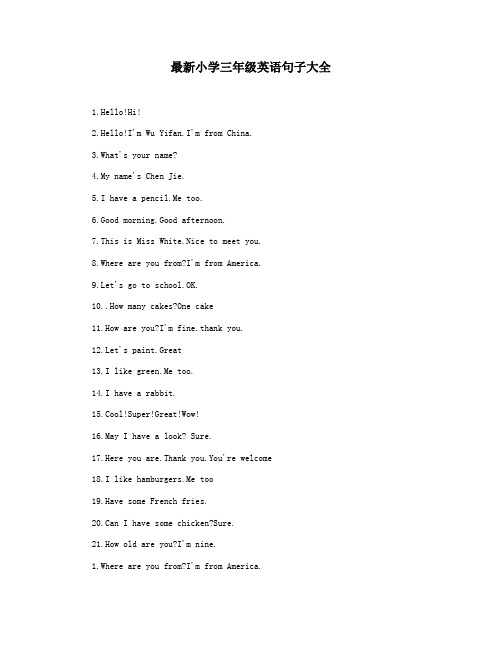 最新小学三年级英语句子大全

1.Hello!Hi!

2.Hello!I'm Wu Yifan.I'm from China.

3.What's your name?

4.My name's Chen Jie.

5.I have a pencil.Me too.

6.Good morning.Good afternoon.

7.This is Miss White.Nice to meet you.

8.Where are you from?I'm from America.

9.Let's go to school.OK.

10..How many cakes?One cake

11.How are you?I'm fine.thank you.

12.Let's paint.Great

13.I like green.Me too.

14.I have a rabbit.

15.Cool!Super!Great!Wow!

16.May I have a look? Sure.

17.Here you are.Thank you.You're welcome

18.I like hamburgers.Me too

19.Have some French fries.

20.Can I have some chicken?Sure.

21.How old are you?I'm nine.

1.Where are you from?I'm from America.